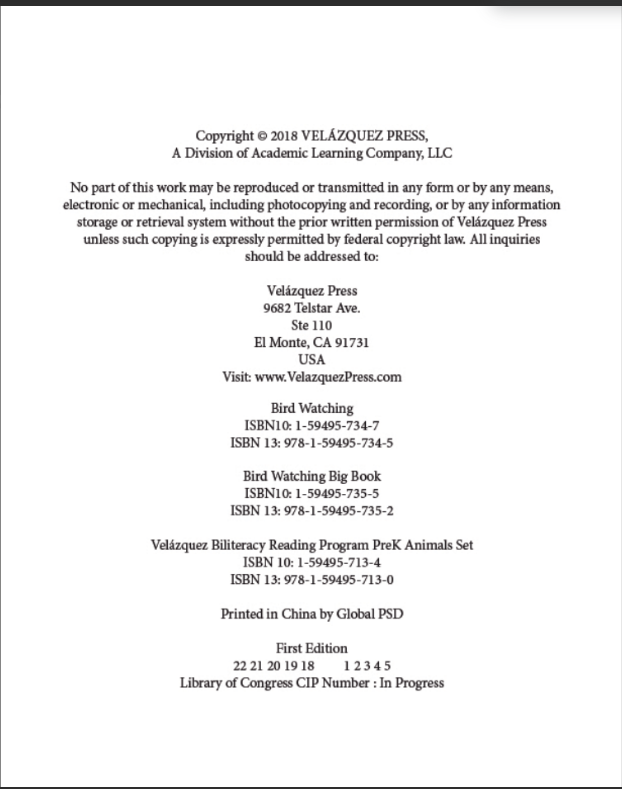 Copyright © 2018 VELÁZQUEZ PRESS,
A Division of Academic Learning Company, LLC

No part of this work may be reproduced or transmitted in any form or by any means, electronic or mechanical, including photocopying and recording, or by any information storage or retrieval system without the prior written permission of Velázquez Press unless such copying is expressly permitted by federal copyright law. All inquiries should be addressed to:

Velázquez Press
9682 Telstar Ave.
Ste 110
El Monte, CA 91731
USA
Visit: www.VelazquezPress.com

Bird Watching
ISBN10: 1-59495-734-7
ISBN 13: 978-1-59495-734-5

Bird Watching Big Book
ISBN10: 1-59495-735-5
ISBN 13: 978-1-59495-735-2

Velázquez Biliteracy Reading Program PreK Animals Set
ISBN 10: 1-59495-713-4
ISBN 13: 978-1-59495-713-0

Printed in China by Global PSD

First Edition
22 21 20 19 18 1 2 3 4 5
Library of Congress CIP Number : In Progress